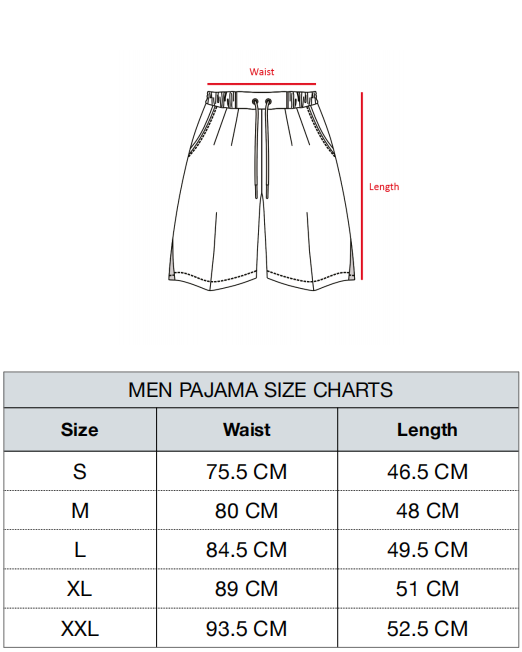 Waist

Length

MEN PAJAMA SIZE CHARTS

| Size | Waist | Length |
|---|---|---|
| S | 75.5 CM | 46.5 CM |
| M | 80 CM | 48 CM |
| L | 84.5 CM | 49.5 CM |
| XL | 89 CM | 51 CM |
| XXL | 93.5 CM | 52.5 CM |